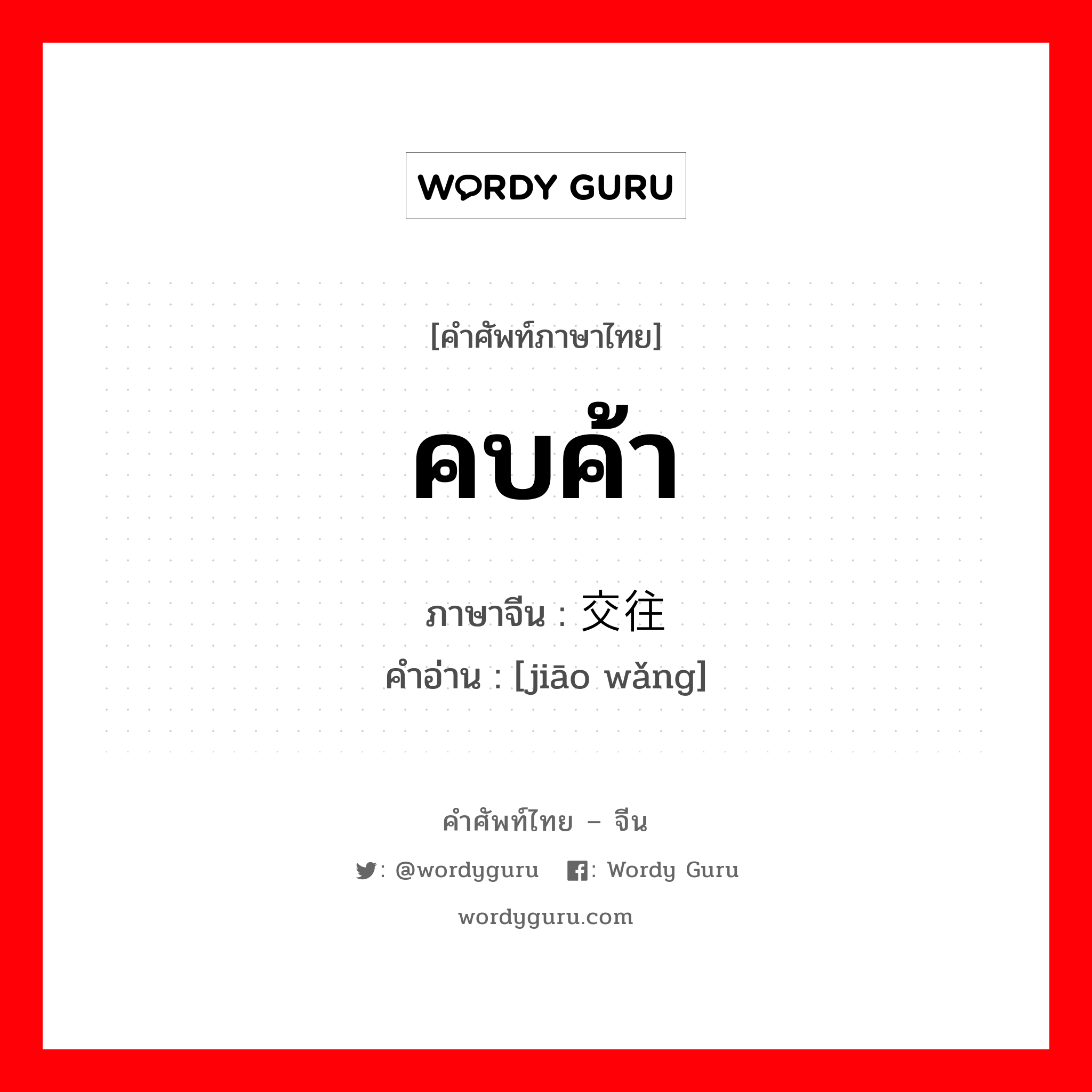 WORDY GURU

[คำศัพท์ภาษาไทย]

คบค้า

ภาษาจีน : 交往
คำอ่าน : [jiāo wǎng]

คำศัพท์ไทย – จีน

: @wordyguru : Wordy Guru

wordyguru.com